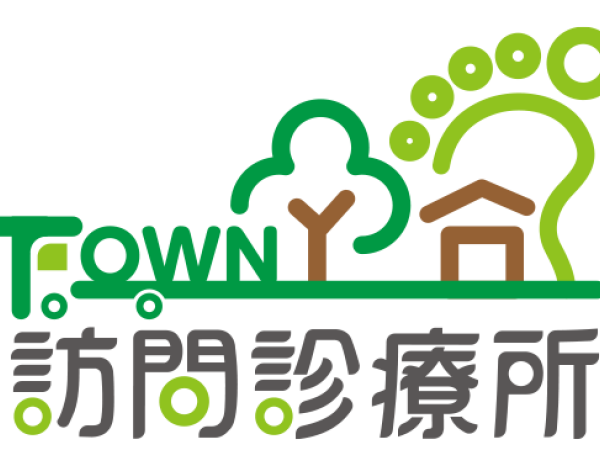 TOWN
訪問診療所